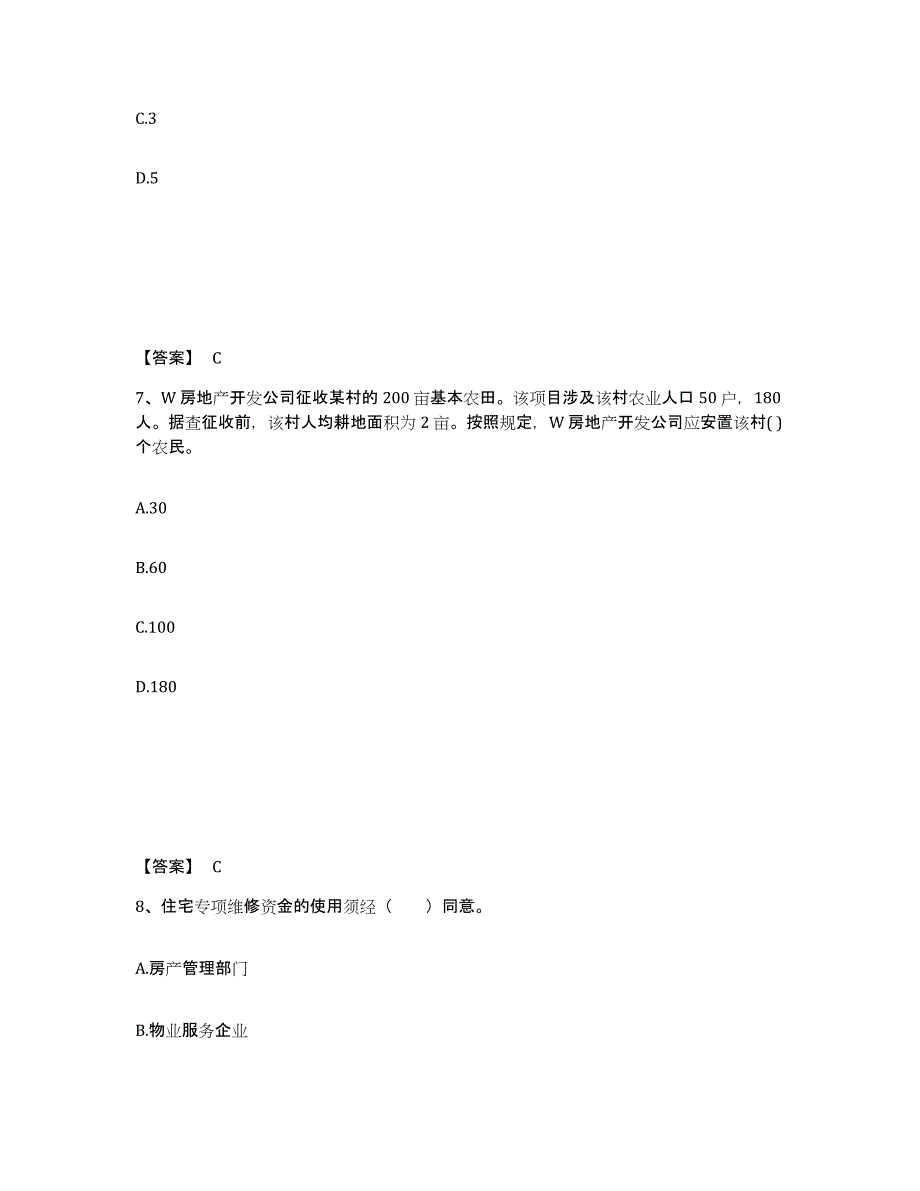 C.3

D.5

【答案】 C

7、W 房地产开发公司征收某村的 200 亩基本农田。该项目涉及该村农业人口 50 户，180 人。据查征收前，该村人均耕地面积为 2 亩。按照规定，W 房地产开发公司应安置该村( )个农民。

A.30

B.60

C.100

D.180

【答案】 C

8、住宅专项维修资金的使用须经（　　）同意。

A.房产管理部门

B.物业服务企业